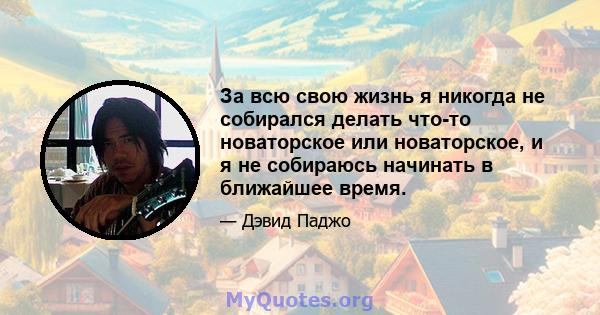 За всю свою жизнь я никогда не собирался делать что-то новаторское или новаторское, и я не собираюсь начинать в ближайшее время.

— Дэвид Паджо

MyQuotes.org